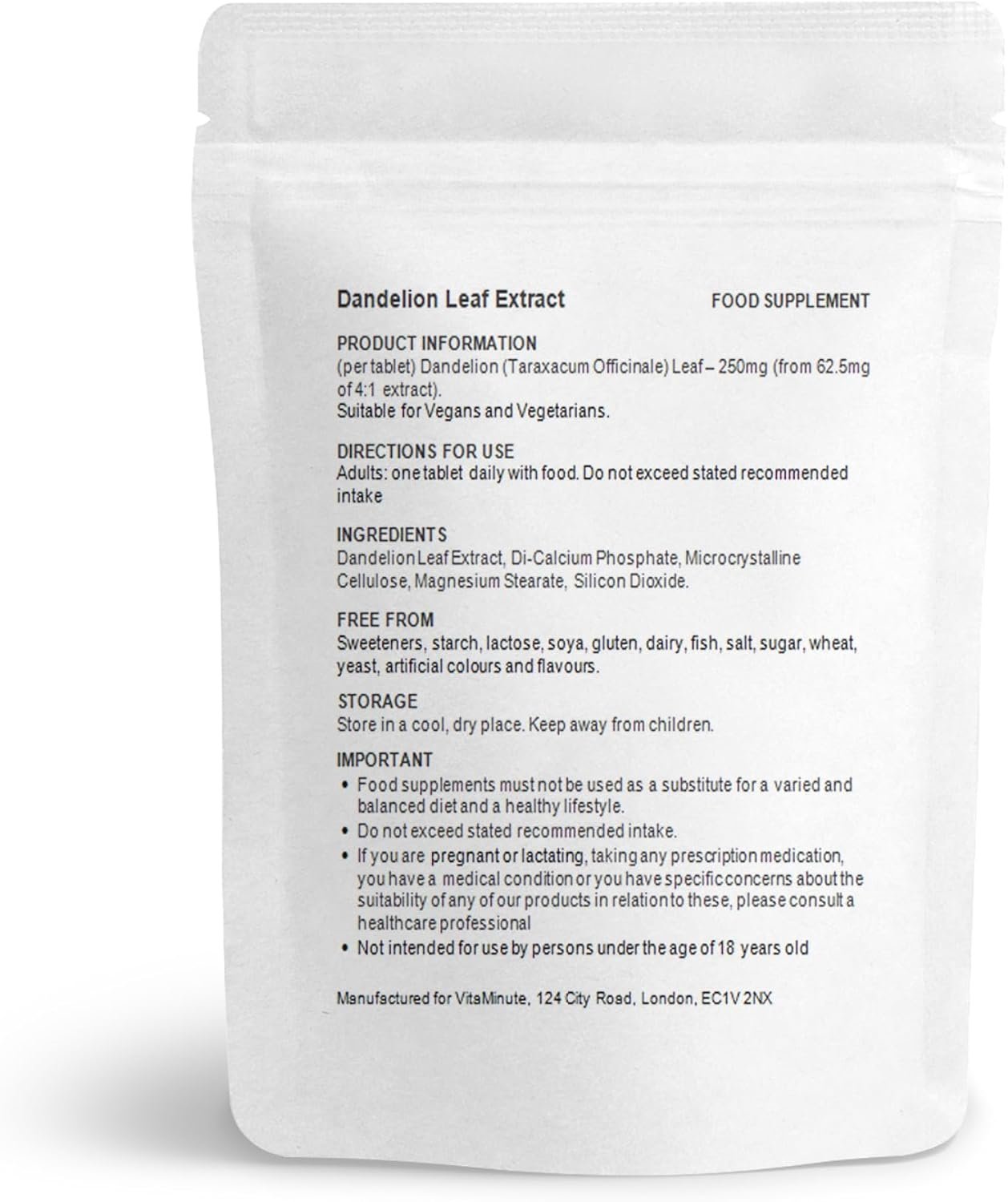 Dandelion Leaf Extract

FOOD SUPPLEMENT

PRODUCT INFORMATION
(per tablet) Dandelion (Taraxacum Officinale) Leaf – 250mg (from 62.5mg of 4:1 extract).
Suitable for Vegans and Vegetarians.

DIRECTIONS FOR USE
Adults: one tablet daily with food. Do not exceed stated recommended intake

INGREDIENTS
Dandelion Leaf Extract, Di-Calcium Phosphate, Microcrystalline Cellulose, Magnesium Stearate, Silicon Dioxide.

FREE FROM
Sweeteners, starch, lactose, soya, gluten, dairy, fish, salt, sugar, wheat, yeast, artificial colours and flavours.

STORAGE
Store in a cool, dry place. Keep away from children.

IMPORTANT
• Food supplements must not be used as a substitute for a varied and balanced diet and a healthy lifestyle.
• Do not exceed stated recommended intake.
• If you are pregnant or lactating, taking any prescription medication, you have a medical condition or you have specific concerns about the suitability of any of our products in relation to these, please consult a healthcare professional
• Not intended for use by persons under the age of 18 years old

Manufactured for VitaMinute, 124 City Road, London, EC1V 2NX